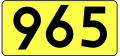 965